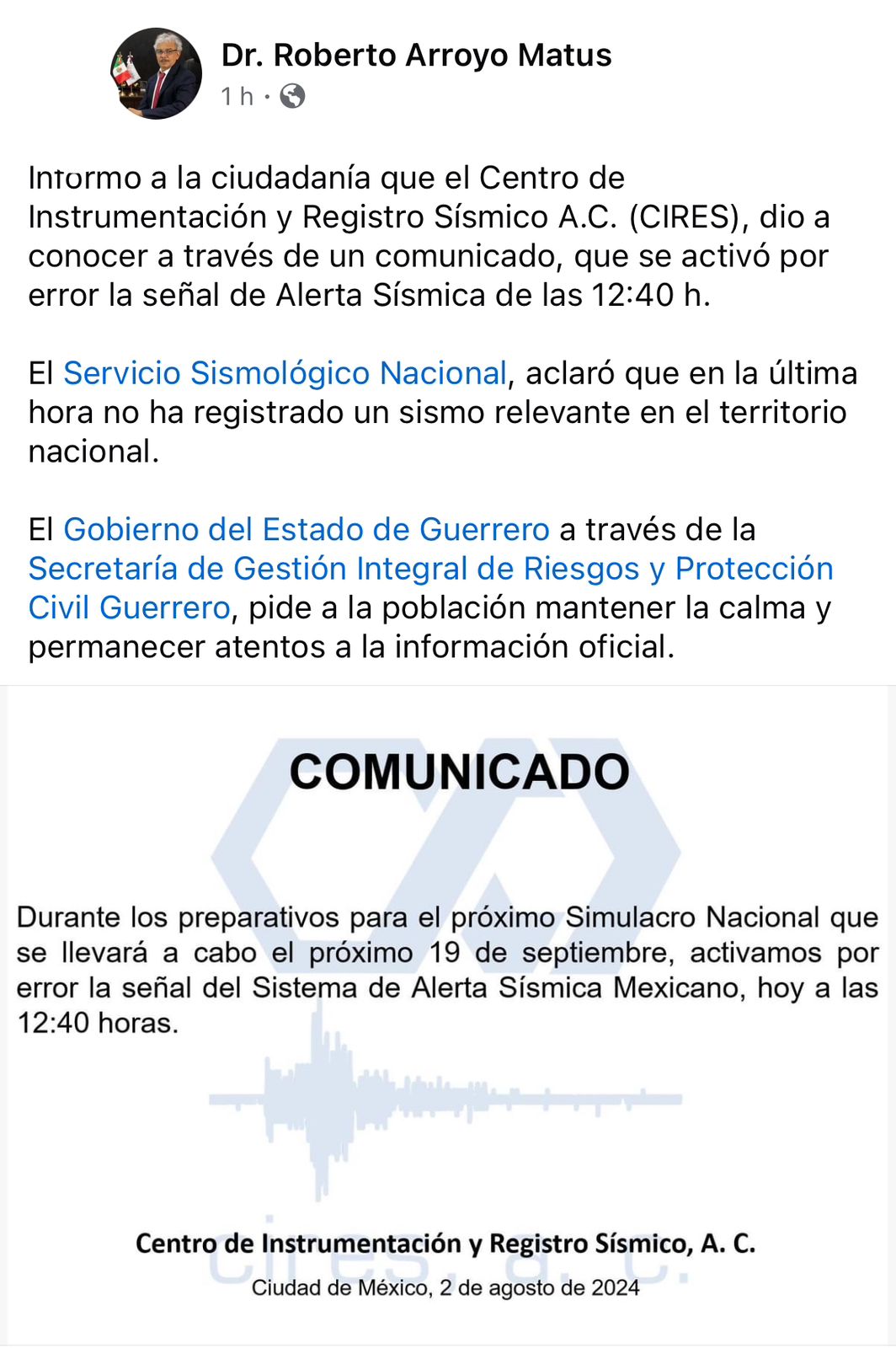 Dr. Roberto Arroyo Matus
1 h ·

Informo a la ciudadanía que el Centro de Instrumentación y Registro Sísmico A.C. (CIRES), dio a conocer a través de un comunicado, que se activó por error la señal de Alerta Sísmica de las 12:40 h.

El Servicio Sismológico Nacional, aclaró que en la última hora no ha registrado un sismo relevante en el territorio nacional.

El Gobierno del Estado de Guerrero a través de la Secretaría de Gestión Integral de Riesgos y Protección Civil Guerrero, pide a la población mantener la calma y permanecer atentos a la información oficial.

COMUNICADO

Durante los preparativos para el próximo Simulacro Nacional que se llevará a cabo el próximo 19 de septiembre, activamos por error la señal del Sistema de Alerta Sísmica Mexicano, hoy a las 12:40 horas.

Centro de Instrumentación y Registro Sísmico, A. C.
cires, a. c.
Ciudad de México, 2 de agosto de 2024